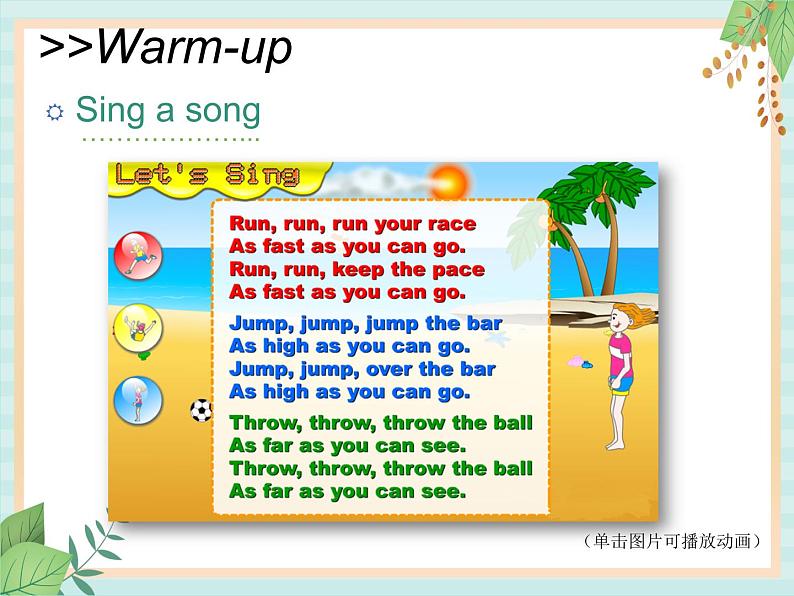 >>Warm-up

Sing a song

Let's Sing

Run, run, run your race
As fast as you can go.
Run, run, keep the pace
As fast as you can go.

Jump, jump, jump the bar
As high as you can go.
Jump, jump, over the bar
As high as you can go.

Throw, throw, throw the ball
As far as you can see.
Throw, throw, throw the ball
As far as you can see.

（单击图片可播放动画）